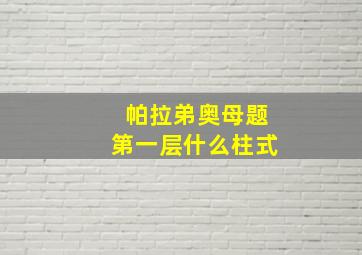 帕拉弟奥母题
第一层什么柱式